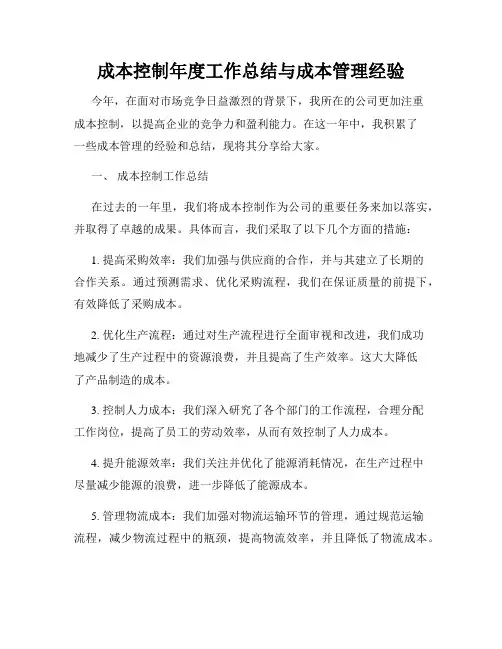 成本控制年度工作总结与成本管理经验

今年，在面对市场竞争日益激烈的背景下，我所在的公司更加注重成本控制，以提高企业的竞争力和盈利能力。在这一年中，我积累了一些成本管理的经验和总结，现将其分享给大家。

一、 成本控制工作总结

在过去的一年里，我们将成本控制作为公司的重要任务来加以落实，并取得了卓越的成果。具体而言，我们采取了以下几个方面的措施：

1. 提高采购效率：我们加强与供应商的合作，并与其建立了长期的合作关系。通过预测需求、优化采购流程，我们在保证质量的前提下，有效降低了采购成本。

2. 优化生产流程：通过对生产流程进行全面审视和改进，我们成功地减少了生产过程中的资源浪费，并且提高了生产效率。这大大降低了产品制造的成本。

3. 控制人力成本：我们深入研究了各个部门的工作流程，合理分配工作岗位，提高了员工的劳动效率，从而有效控制了人力成本。

4. 提升能源效率：我们关注并优化了能源消耗情况，在生产过程中尽量减少能源的浪费，进一步降低了能源成本。

5. 管理物流成本：我们加强对物流运输环节的管理，通过规范运输流程，减少物流过程中的瓶颈，提高物流效率，并且降低了物流成本。